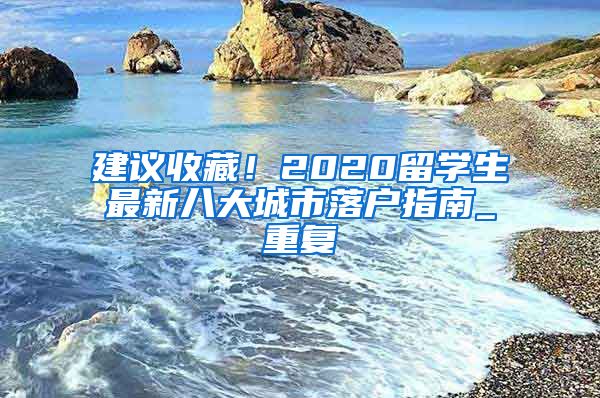 建议收藏！2020留学生最新八大城市落户指南_重复